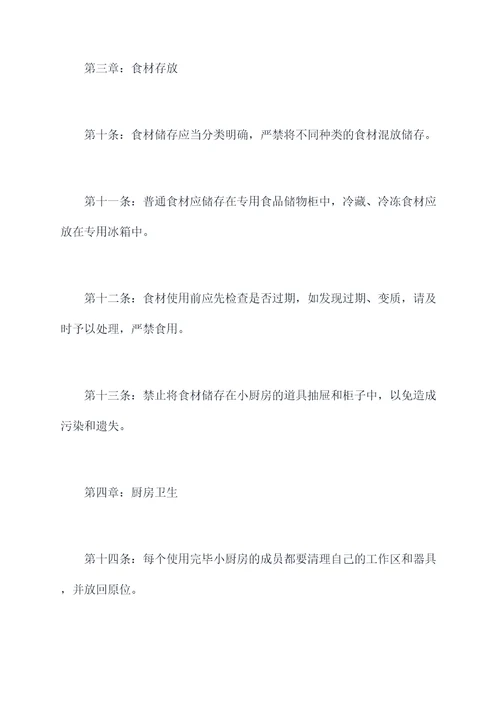 第三章：食材存放

第十条：食材储存应当分类明确，严禁将不同种类的食材混放储存。

第十一条：普通食材应储存在专用食品储物柜中，冷藏、冷冻食材应放在专用冰箱中。

第十二条：食材使用前应先检查是否过期，如发现过期、变质，请及时予以处理，严禁食用。

第十三条：禁止将食材储存在小厨房的道具抽屉和柜子中，以免造成污染和遗失。

第四章：厨房卫生

第十四条：每个使用完毕小厨房的成员都要清理自己的工作区和器具，并放回原位。